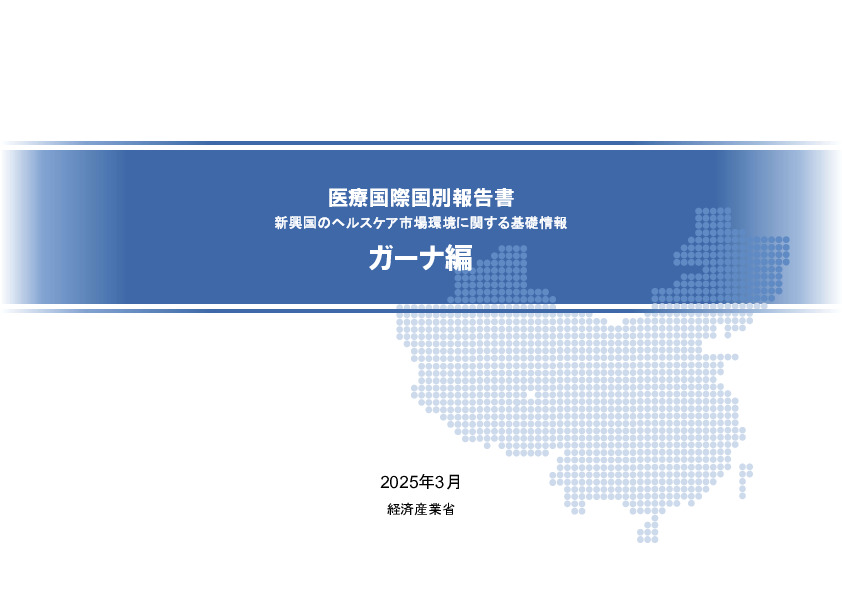 医療国際国別報告書
新興国のヘルスケア市場環境に関する基礎情報

ガーナ編

2025年3月

経済産業省